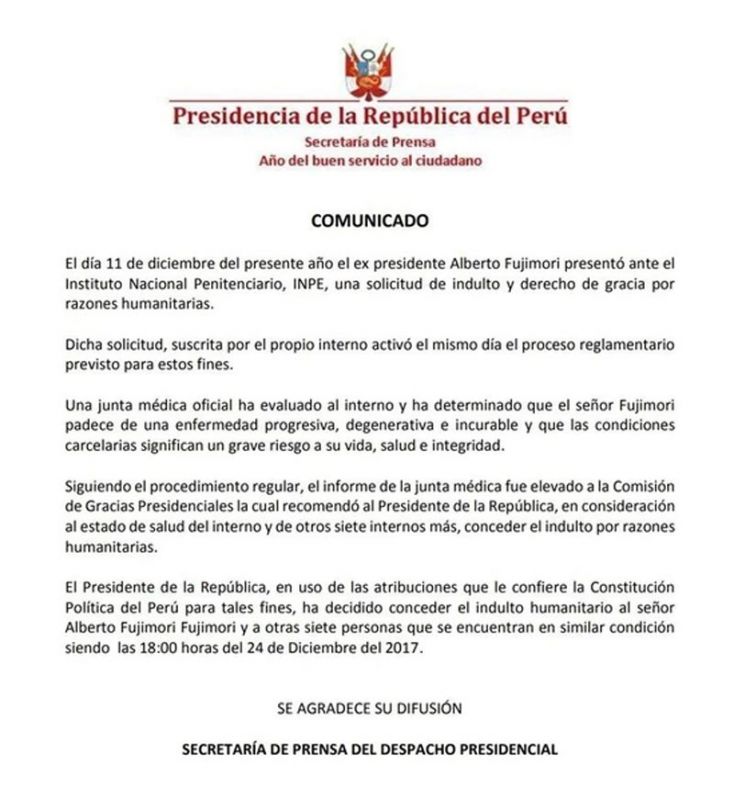 Presidencia de la República del Perú

Secretaría de Prensa
Año del buen servicio al ciudadano

COMUNICADO

El día 11 de diciembre del presente año el ex presidente Alberto Fujimori presentó ante el Instituto Nacional Penitenciario, INPE, una solicitud de indulto y derecho de gracia por razones humanitarias.

Dicha solicitud, suscrita por el propio interno activó el mismo día el proceso reglamentario previsto para estos fines.

Una junta médica oficial ha evaluado al interno y ha determinado que el señor Fujimori padece de una enfermedad progresiva, degenerativa e incurable y que las condiciones carcelarias significan un grave riesgo a su vida, salud e integridad.

Siguiendo el procedimiento regular, el informe de la junta médica fue elevado a la Comisión de Gracias Presidenciales la cual recomendó al Presidente de la República, en consideración al estado de salud del interno y de otros siete internos más, conceder el indulto por razones humanitarias.

El Presidente de la República, en uso de las atribuciones que le confiere la Constitución Política del Perú para tales fines, ha decidido conceder el indulto humanitario al señor Alberto Fujimori Fujimori y a otras siete personas que se encuentran en similar condición siendo las 18:00 horas del 24 de Diciembre del 2017.

SE AGRADECE SU DIFUSIÓN

SECRETARÍA DE PRENSA DEL DESPACHO PRESIDENCIAL